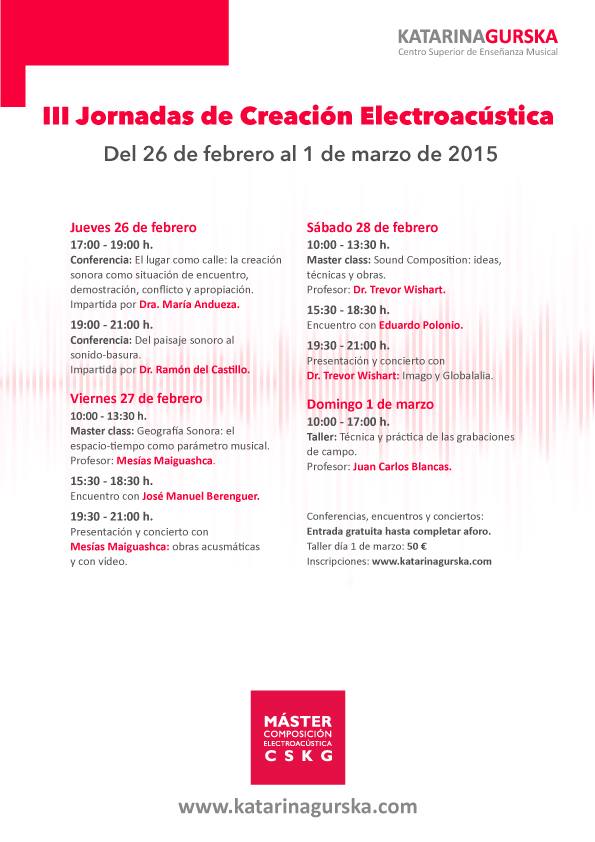 KATARINAGURSKA
Centro Superior de Enseñanza Musical

III Jornadas de Creación Electroacústica

Del 26 de febrero al 1 de marzo de 2015

Jueves 26 de febrero
17:00 - 19:00 h.
Conferencia: El lugar como calle: la creación sonora como situación de encuentro, demostración, conflicto y apropiación.
Impartida por Dra. María Andueza.

19:00 - 21:00 h.
Conferencia: Del paisaje sonoro al sonido-basura.
Impartida por Dr. Ramón del Castillo.

Viernes 27 de febrero
10:00 - 13:30 h.
Master class: Geografía Sonora: el espacio-tiempo como parámetro musical.
Profesor: Mesías Maiguashca.

15:30 - 18:30 h.
Encuentro con José Manuel Berenguer.

19:30 - 21:00 h.
Presentación y concierto con Mesías Maiguashca: obras acusmáticas y con vídeo.

Sábado 28 de febrero
10:00 - 13:30 h.
Master class: Sound Composition: ideas, técnicas y obras.
Profesor: Dr. Trevor Wishart.

15:30 - 18:30 h.
Encuentro con Eduardo Polonio.

19:30 - 21:00 h.
Presentación y concierto con Dr. Trevor Wishart: Imago y Globalalia.

Domingo 1 de marzo
10:00 - 17:00 h.
Taller: Técnica y práctica de las grabaciones de campo.
Profesor: Juan Carlos Blancas.

Conferencias, encuentros y conciertos:
Entrada gratuita hasta completar aforo.
Taller día 1 de marzo: 50 €
Inscripciones: www.katarinagurska.com

MÁSTER
COMPOSICIÓN
ELECTROACÚSTICA
CSKG

www.katarinagurska.com